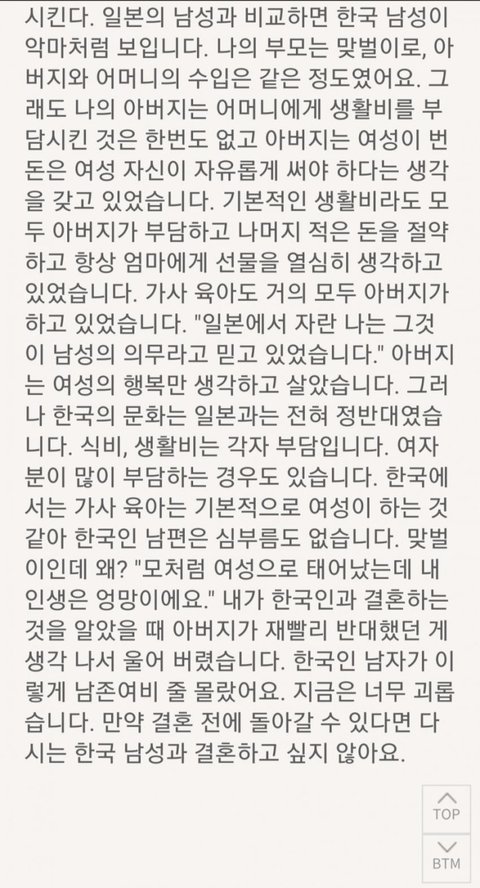 시킨다. 일본의 남성과 비교하면 한국 남성이 악마처럼 보입니다. 나의 부모는 맞벌이로, 아버지와 어머니의 수입은 같은 정도였어요. 그래도 나의 아버지는 어머니에게 생활비를 부담시킨 것은 한번도 없고 아버지는 여성이 번 돈은 여성 자신이 자유롭게 써야 하다는 생각을 갖고 있었습니다. 기본적인 생활비라도 모두 아버지가 부담하고 나머지 적은 돈을 절약하고 항상 엄마에게 선물을 열심히 생각하고 있었습니다. 가사 육아도 거의 모두 아버지가 하고 있었습니다. "일본에서 자란 나는 그것이 남성의 의무라고 믿고 있었습니다." 아버지는 여성의 행복만 생각하고 살았습니다. 그러나 한국의 문화는 일본과는 전혀 정반대였습니다. 식비, 생활비는 각자 부담입니다. 여자분이 많이 부담하는 경우도 있습니다. 한국에서는 가사 육아는 기본적으로 여성이 하는 것 같아 한국인 남편은 심부름도 없습니다. 맞벌이인데 왜? "모처럼 여성으로 태어났는데 내 인생은 엉망이에요." 내가 한국인과 결혼하는 것을 알았을 때 아버지가 재빨리 반대했던 게 생각 나서 울어 버렸습니다. 한국인 남자가 이렇게 남존여비 줄 몰랐어요. 지금은 너무 괴롭습니다. 만약 결혼 전에 돌아갈 수 있다면 다시는 한국 남성과 결혼하고 싶지 않아요.

TOP

BTM